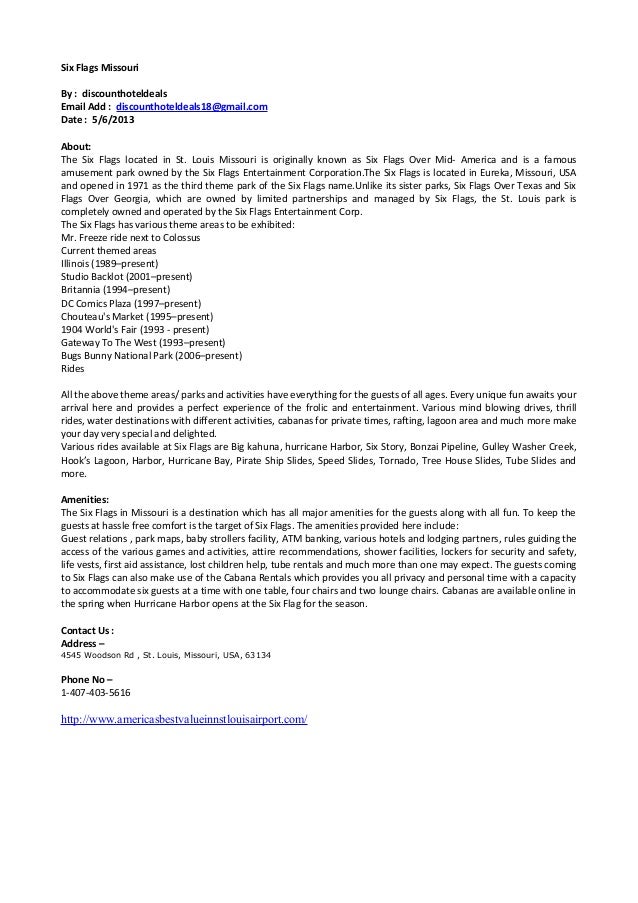 Six Flags Missouri

By : discounthoteldeals
Email Add : discounthoteldeals18@gmail.com
Date : 5/6/2013

About:
The Six Flags located in St. Louis Missouri is originally known as Six Flags Over Mid- America and is a famous amusement park owned by the Six Flags Entertainment Corporation.The Six Flags is located in Eureka, Missouri, USA and opened in 1971 as the third theme park of the Six Flags name.Unlike its sister parks, Six Flags Over Texas and Six Flags Over Georgia, which are owned by limited partnerships and managed by Six Flags, the St. Louis park is completely owned and operated by the Six Flags Entertainment Corp.
The Six Flags has various theme areas to be exhibited:
Mr. Freeze ride next to Colossus
Current themed areas
Illinois (1989–present)
Studio Backlot (2001–present)
Britannia (1994–present)
DC Comics Plaza (1997–present)
Chouteau's Market (1995–present)
1904 World's Fair (1993 - present)
Gateway To The West (1993–present)
Bugs Bunny National Park (2006–present)
Rides

All the above theme areas/ parks and activities have everything for the guests of all ages. Every unique fun awaits your arrival here and provides a perfect experience of the frolic and entertainment. Various mind blowing drives, thrill rides, water destinations with different activities, cabanas for private times, rafting, lagoon area and much more make your day very special and delighted.
Various rides available at Six Flags are Big kahuna, hurricane Harbor, Six Story, Bonzai Pipeline, Gulley Washer Creek, Hook's Lagoon, Harbor, Hurricane Bay, Pirate Ship Slides, Speed Slides, Tornado, Tree House Slides, Tube Slides and more.

Amenities:
The Six Flags in Missouri is a destination which has all major amenities for the guests along with all fun. To keep the guests at hassle free comfort is the target of Six Flags. The amenities provided here include:
Guest relations , park maps, baby strollers facility, ATM banking, various hotels and lodging partners, rules guiding the access of the various games and activities, attire recommendations, shower facilities, lockers for security and safety, life vests, first aid assistance, lost children help, tube rentals and much more than one may expect. The guests coming to Six Flags can also make use of the Cabana Rentals which provides you all privacy and personal time with a capacity to accommodate six guests at a time with one table, four chairs and two lounge chairs. Cabanas are available online in the spring when Hurricane Harbor opens at the Six Flag for the season.

Contact Us :
Address –
4545 Woodson Rd , St. Louis, Missouri, USA, 63134

Phone No –
1-407-403-5616

http://www.americasbestvalueinnstlouisairport.com/